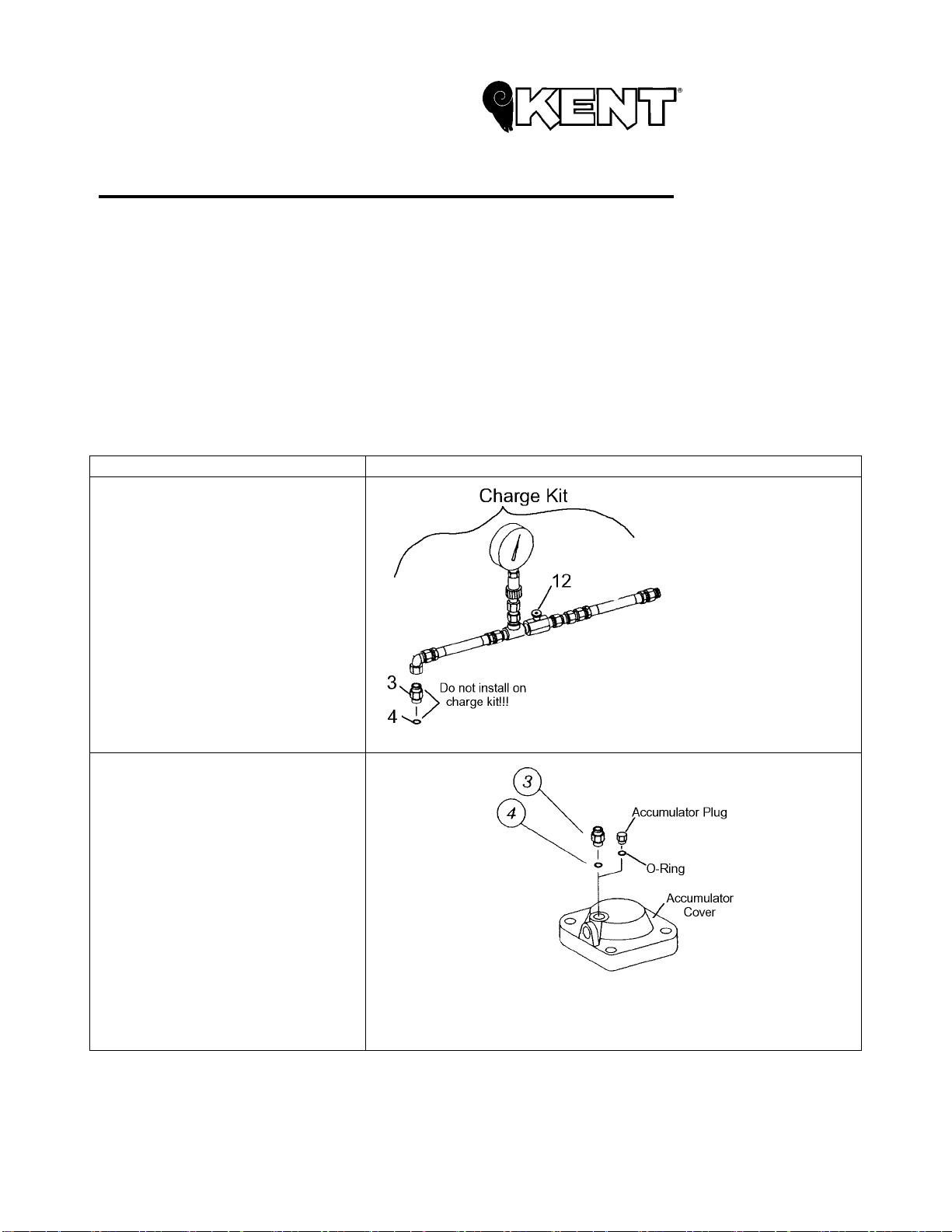 KENT®

Charge Kit

12

3

4

Do not install on charge kit!!!

3

4

Accumulator Plug

O-Ring

Accumulator Cover